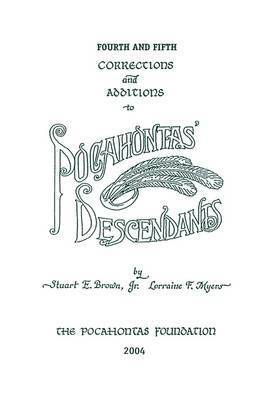 FOURTH AND FIFTH
CORRECTIONS
and
ADDITIONS
to

POCAHONTAS'
DESCENDANTS

by
Stuart E. Brown, Jr. Lorraine F. Myers

THE POCAHONTAS FOUNDATION
2004